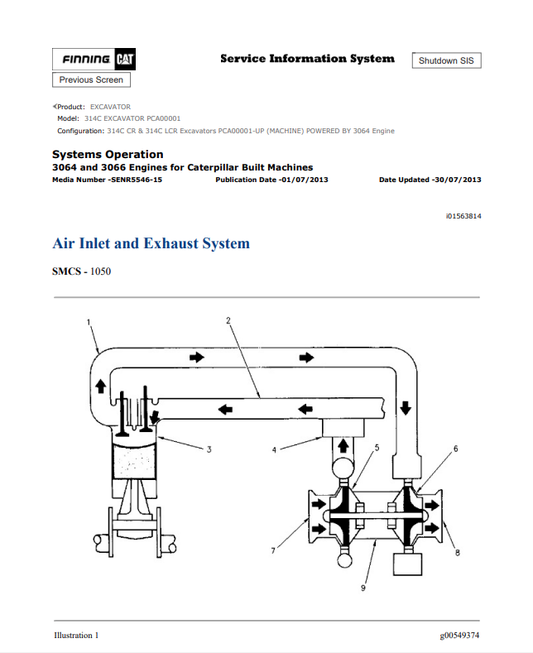 FINNING CAT

Service Information System

Shutdown SIS

Previous Screen

Product: EXCAVATOR
Model: 314C EXCAVATOR PCA00001
Configuration: 314C CR & 314C LCR Excavators PCA00001-UP (MACHINE) POWERED BY 3064 Engine

Systems Operation
3064 and 3066 Engines for Caterpillar Built Machines
Media Number -SENR5546-15 Publication Date -01/07/2013 Date Updated -30/07/2013

i01563814

Air Inlet and Exhaust System

SMCS - 1050

1
2
3
4
5
6
7
8
9

Illustration 1 g00549374